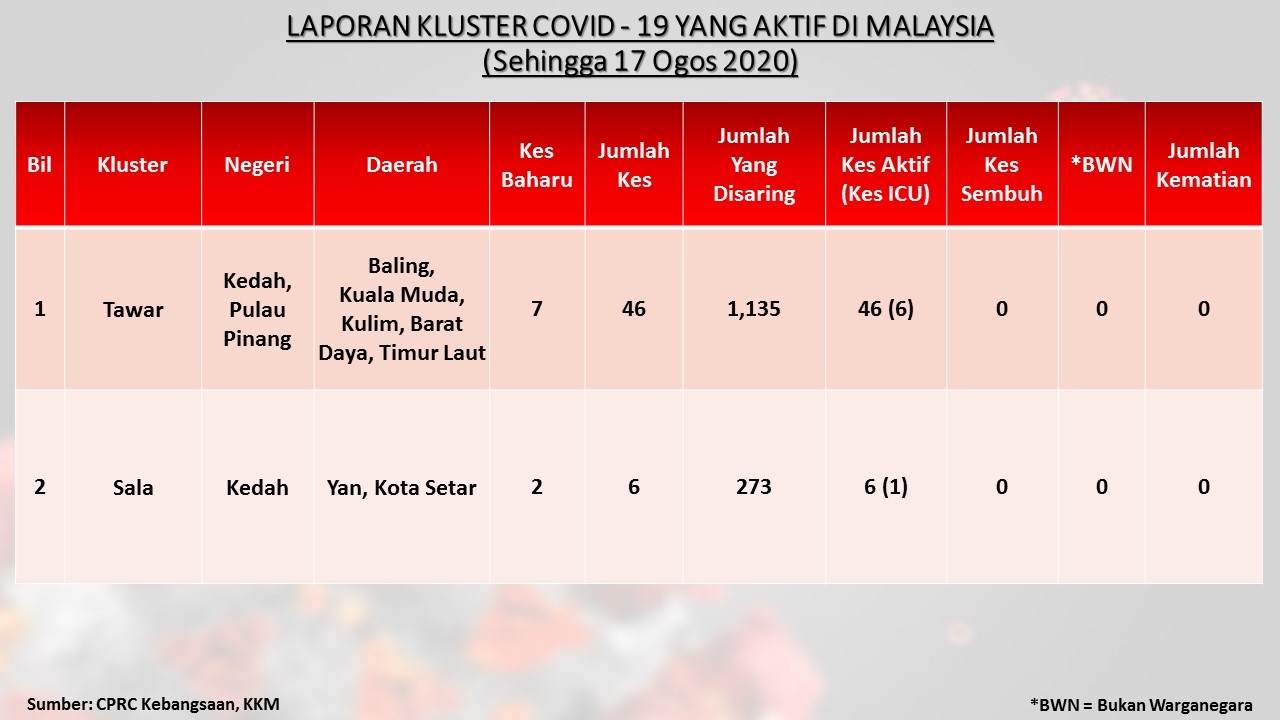 LAPORAN KLUSTER COVID - 19 YANG AKTIF DI MALAYSIA
(Sehingga 17 Ogos 2020)

| Bil | Kluster | Negeri | Daerah | Kes Baharu | Jumlah Kes | Jumlah Yang Disaring | Jumlah Kes Aktif (Kes ICU) | Jumlah Kes Sembuh | *BWN | Jumlah Kematian |
|---|---|---|---|---|---|---|---|---|---|---|
| 1 | Tawar | Kedah, Pulau Pinang | Baling, Kuala Muda, Kulim, Barat Daya, Timur Laut | 7 | 46 | 1,135 | 46 (6) | 0 | 0 | 0 |
| 2 | Sala | Kedah | Yan, Kota Setar | 2 | 6 | 273 | 6 (1) | 0 | 0 | 0 |

Sumber: CPRC Kebangsaan, KKM

*BWN = Bukan Warganegara